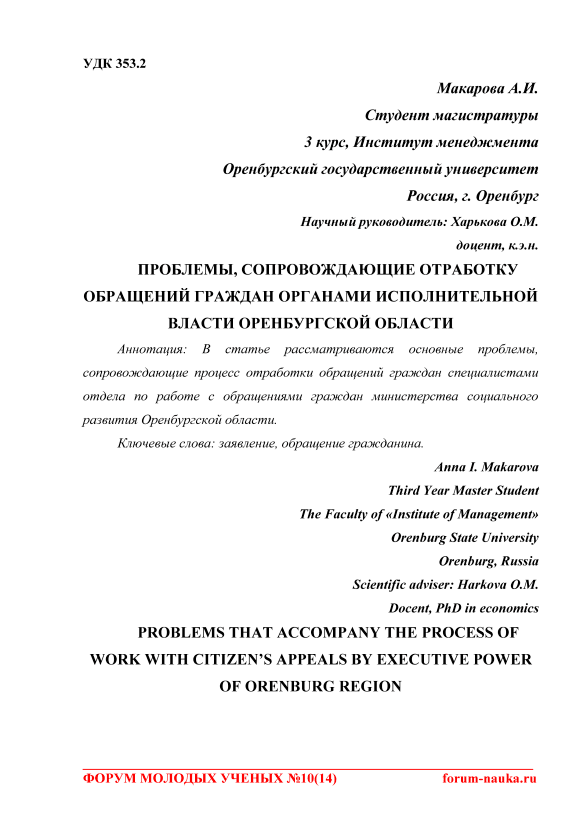 УДК 353.2

Макарова А.И.

Студент магистратуры

3 курс, Институт менеджмента

Оренбургский государственный университет

Россия, г. Оренбург

Научный руководитель: Харькова О.М.

доцент, к.э.н.

ПРОБЛЕМЫ, СОПРОВОЖДАЮЩИЕ ОТРАБОТКУ ОБРАЩЕНИЙ ГРАЖДАН ОРГАНАМИ ИСПОЛНИТЕЛЬНОЙ ВЛАСТИ ОРЕНБУРГСКОЙ ОБЛАСТИ

Аннотация: В статье рассматриваются основные проблемы, сопровождающие процесс отработки обращений граждан специалистами отдела по работе с обращениями граждан министерства социального развития Оренбургской области.

Ключевые слова: заявление, обращение гражданина.

Anna I. Makarova

Third Year Master Student

The Faculty of «Institute of Management»

Orenburg State University

Orenburg, Russia

Scientific adviser: Harkova O.M.

Docent, PhD in economics

PROBLEMS THAT ACCOMPANY THE PROCESS OF WORK WITH CITIZEN'S APPEALS BY EXECUTIVE POWER OF ORENBURG REGION

ФОРУМ МОЛОДЫХ УЧЕНЫХ №10(14) forum-nauka.ru